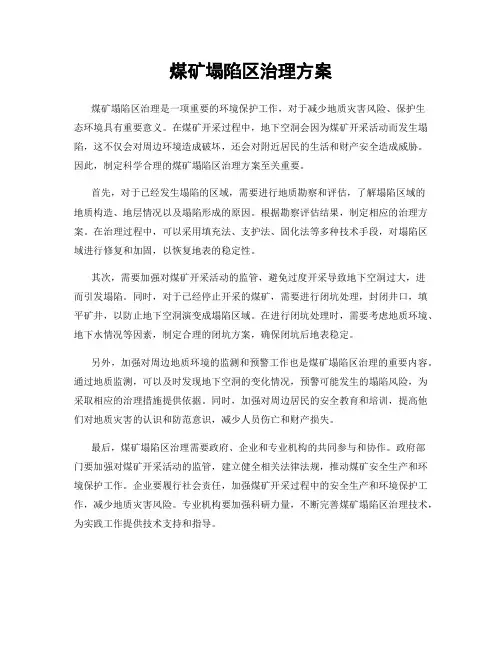 煤矿塌陷区治理方案

煤矿塌陷区治理是一项重要的环境保护工作，对于减少地质灾害风险、保护生态环境具有重要意义。在煤矿开采过程中，地下空洞会因为煤矿开采活动而发生塌陷，这不仅会对周边环境造成破坏，还会对附近居民的生活和财产安全造成威胁。因此，制定科学合理的煤矿塌陷区治理方案至关重要。

首先，对于已经发生塌陷的区域，需要进行地质勘察和评估，了解塌陷区域的地质构造、地层情况以及塌陷形成的原因。根据勘察评估结果，制定相应的治理方案。在治理过程中，可以采用填充法、支护法、固化法等多种技术手段，对塌陷区域进行修复和加固，以恢复地表的稳定性。

其次，需要加强对煤矿开采活动的监管，避免过度开采导致地下空洞过大，进而引发塌陷。同时，对于已经停止开采的煤矿，需要进行闭坑处理，封闭井口，填平矿井，以防止地下空洞演变成塌陷区域。在进行闭坑处理时，需要考虑地质环境、地下水情况等因素，制定合理的闭坑方案，确保闭坑后地表稳定。

另外，加强对周边地质环境的监测和预警工作也是煤矿塌陷区治理的重要内容。通过地质监测，可以及时发现地下空洞的变化情况，预警可能发生的塌陷风险，为采取相应的治理措施提供依据。同时，加强对周边居民的安全教育和培训，提高他们对地质灾害的认识和防范意识，减少人员伤亡和财产损失。

最后，煤矿塌陷区治理需要政府、企业和专业机构的共同参与和协作。政府部门要加强对煤矿开采活动的监管，建立健全相关法律法规，推动煤矿安全生产和环境保护工作。企业要履行社会责任，加强煤矿开采过程中的安全生产和环境保护工作，减少地质灾害风险。专业机构要加强科研力量，不断完善煤矿塌陷区治理技术，为实践工作提供技术支持和指导。